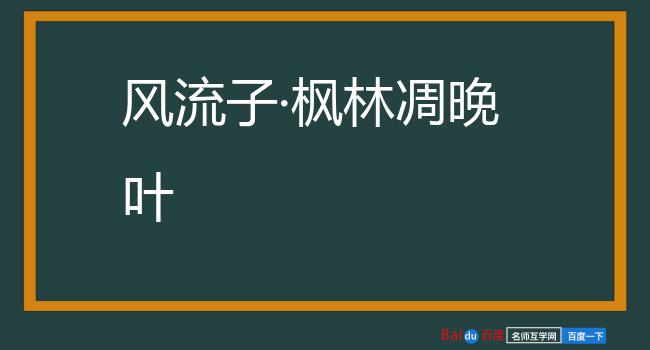 风流子·枫林凋晚叶

Baidu百度 名师互学网 百度一下